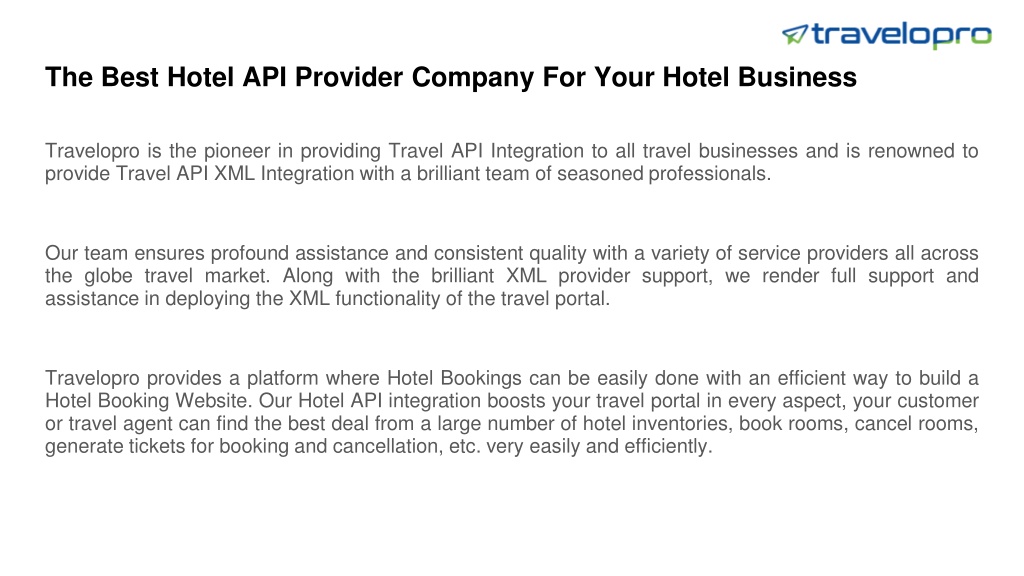 travelopro

The Best Hotel API Provider Company For Your Hotel Business

Travelopro is the pioneer in providing Travel API Integration to all travel businesses and is renowned to provide Travel API XML Integration with a brilliant team of seasoned professionals.

Our team ensures profound assistance and consistent quality with a variety of service providers all across the globe travel market. Along with the brilliant XML provider support, we render full support and assistance in deploying the XML functionality of the travel portal.

Travelopro provides a platform where Hotel Bookings can be easily done with an efficient way to build a Hotel Booking Website. Our Hotel API integration boosts your travel portal in every aspect, your customer or travel agent can find the best deal from a large number of hotel inventories, book rooms, cancel rooms, generate tickets for booking and cancellation, etc. very easily and efficiently.